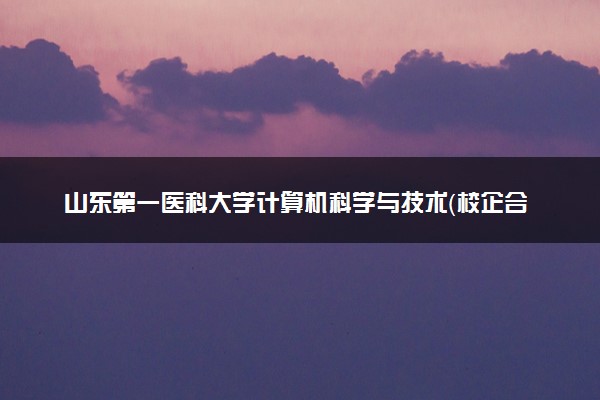 山东第一医科大学计算机科学与技术(校企合